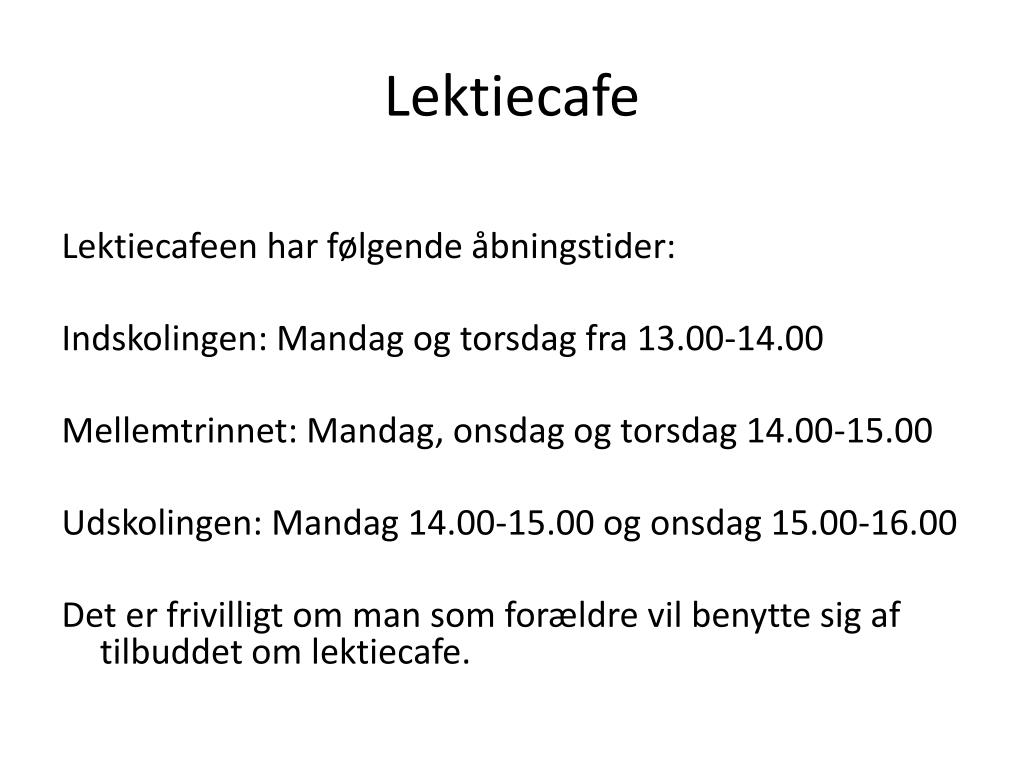 Lektiecafe

Lektiecafeen har følgende åbningstider:

Indskolingen: Mandag og torsdag fra 13.00-14.00

Mellemtrinnet: Mandag, onsdag og torsdag 14.00-15.00

Udskolingen: Mandag 14.00-15.00 og onsdag 15.00-16.00

Det er frivilligt om man som forældre vil benytte sig af tilbuddet om lektiecafe.